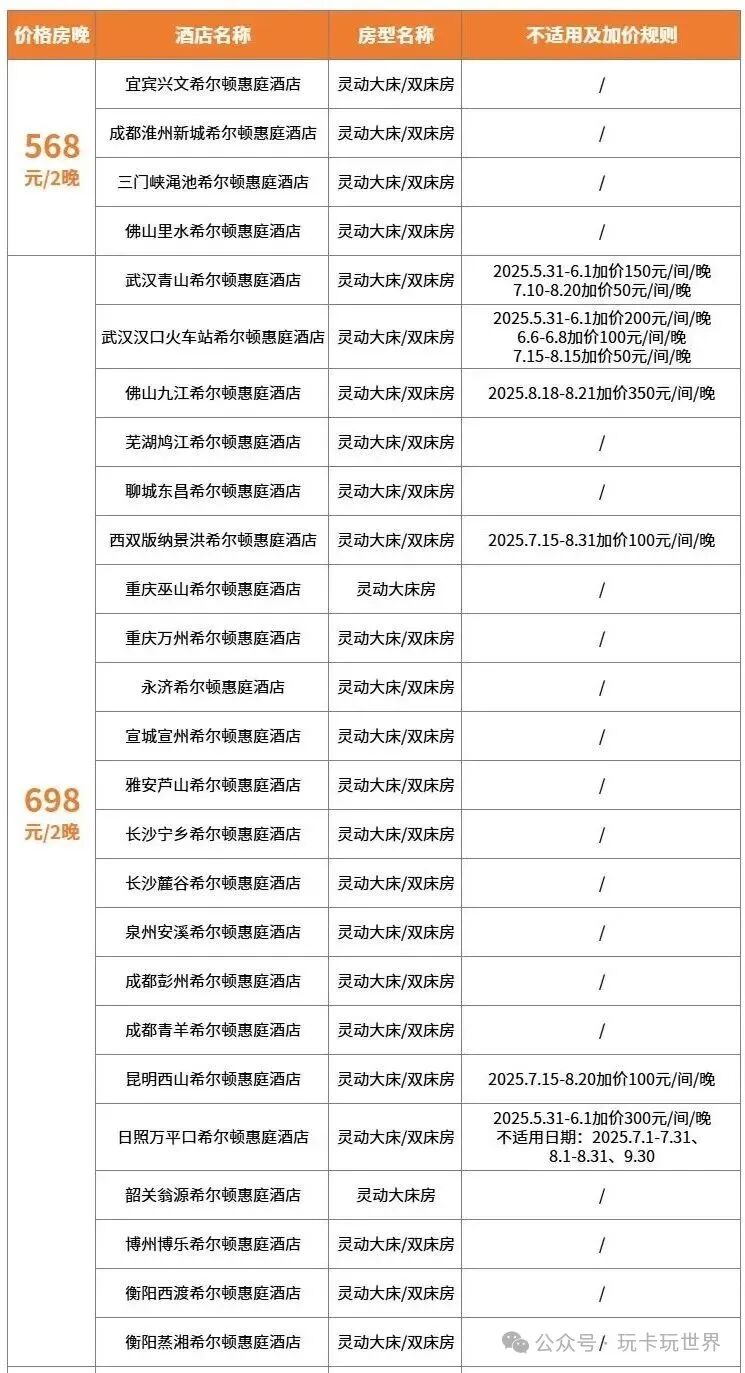 | 价格房晚 | 酒店名称 | 房型名称 | 不适用及加价规则 |
|---|---|---|---|
| 568 元/2晚 | 宜宾兴文希尔顿惠庭酒店 | 灵动大床/双床房 | / |
| | 成都淮州新城希尔顿惠庭酒店 | 灵动大床/双床房 | / |
| | 三门峡渑池希尔顿惠庭酒店 | 灵动大床/双床房 | / |
| | 佛山里水希尔顿惠庭酒店 | 灵动大床/双床房 | / |
| 698 元/2晚 | 武汉青山希尔顿惠庭酒店 | 灵动大床/双床房 | 2025.5.31-6.1加价150元/间/晚 7.10-8.20加价50元/间/晚 |
| | 武汉汉口火车站希尔顿惠庭酒店 | 灵动大床/双床房 | 2025.5.31-6.1加价200元/间/晚 6.6-6.8加价100元/间/晚 7.15-8.15加价50元/间/晚 |
| | 佛山九江希尔顿惠庭酒店 | 灵动大床/双床房 | 2025.8.18-8.21加价350元/间/晚 |
| | 芜湖鸠江希尔顿惠庭酒店 | 灵动大床/双床房 | / |
| | 聊城东昌希尔顿惠庭酒店 | 灵动大床/双床房 | / |
| | 西双版纳景洪希尔顿惠庭酒店 | 灵动大床/双床房 | 2025.7.15-8.31加价100元/间/晚 |
| | 重庆巫山希尔顿惠庭酒店 | 灵动大床房 | / |
| | 重庆万州希尔顿惠庭酒店 | 灵动大床/双床房 | / |
| | 永济希尔顿惠庭酒店 | 灵动大床/双床房 | / |
| | 宣城宣州希尔顿惠庭酒店 | 灵动大床/双床房 | / |
| | 雅安芦山希尔顿惠庭酒店 | 灵动大床/双床房 | / |
| | 长沙宁乡希尔顿惠庭酒店 | 灵动大床/双床房 | / |
| | 长沙麓谷希尔顿惠庭酒店 | 灵动大床/双床房 | / |
| | 泉州安溪希尔顿惠庭酒店 | 灵动大床/双床房 | / |
| | 成都彭州希尔顿惠庭酒店 | 灵动大床/双床房 | / |
| | 成都青羊希尔顿惠庭酒店 | 灵动大床/双床房 | / |
| | 昆明西山希尔顿惠庭酒店 | 灵动大床/双床房 | 2025.7.15-8.20加价100元/间/晚 |
| | 日照万平口希尔顿惠庭酒店 | 灵动大床/双床房 | 2025.5.31-6.1加价300元/间/晚 不适用日期：2025.7.1-7.31、8.1-8.31、9.30 |
| | 韶关翁源希尔顿惠庭酒店 | 灵动大床房 | / |
| | 博州博乐希尔顿惠庭酒店 | 灵动大床/双床房 | / |
| | 衡阳西渡希尔顿惠庭酒店 | 灵动大床/双床房 | / |
| | 衡阳蒸湘希尔顿惠庭酒店 | 灵动大床/双床房 | / |

公众号 · 玩卡玩世界